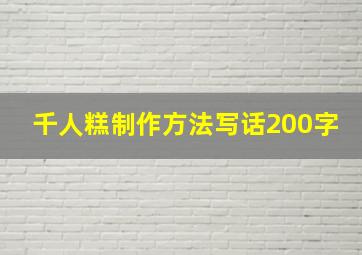 千人糕制作方法写话200字